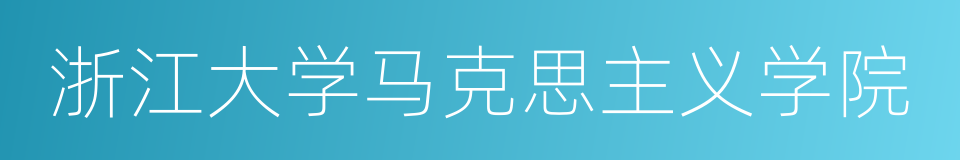 浙江大学马克思主义学院